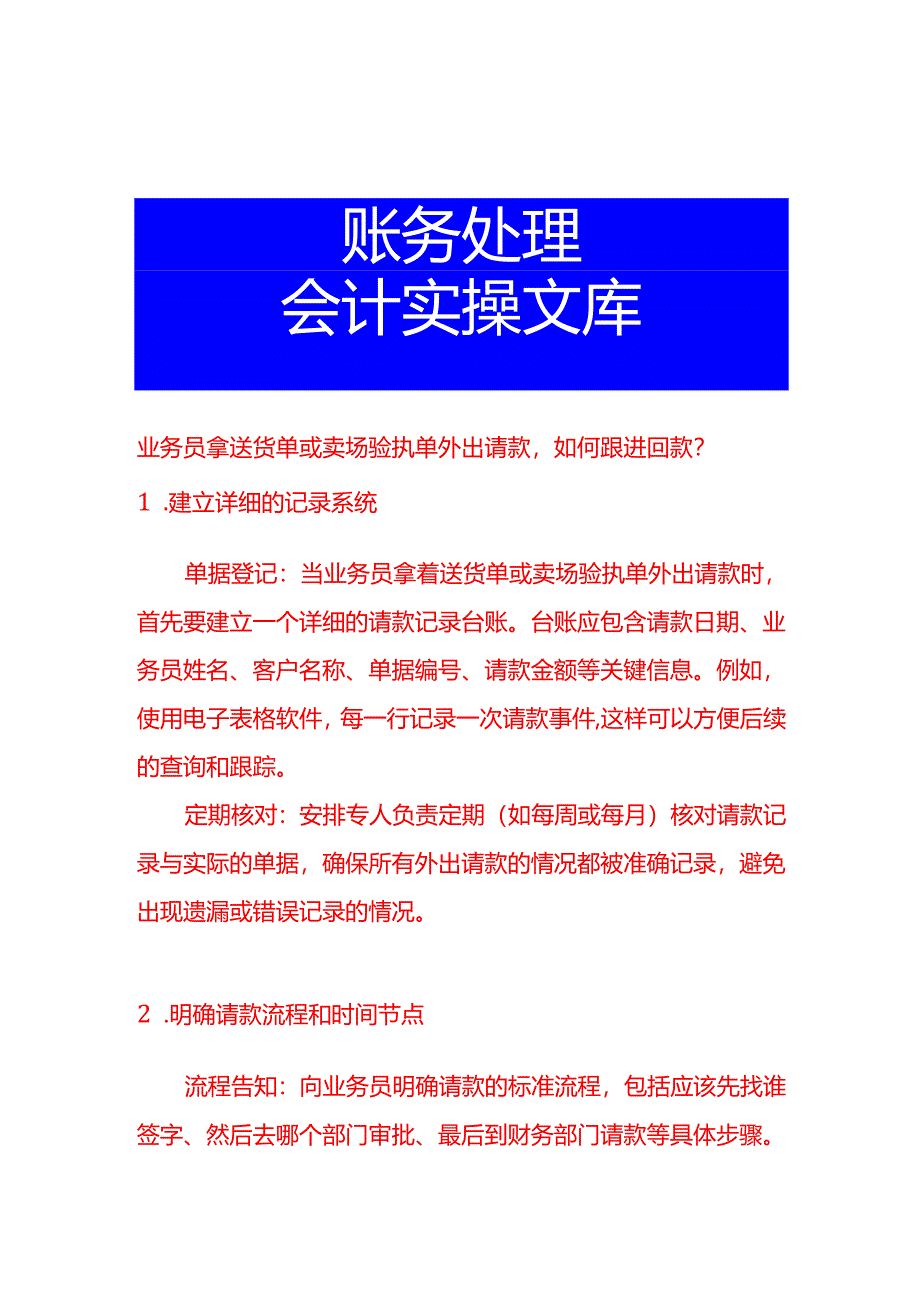 账务处理
会计实操文库

业务员拿送货单或卖场验执单外出请款，如何跟进回款？

1 .建立详细的记录系统

单据登记：当业务员拿着送货单或卖场验执单外出请款时，首先要建立一个详细的请款记录台账。台账应包含请款日期、业务员姓名、客户名称、单据编号、请款金额等关键信息。例如，使用电子表格软件，每一行记录一次请款事件,这样可以方便后续的查询和跟踪。

定期核对：安排专人负责定期（如每周或每月）核对请款记录与实际的单据，确保所有外出请款的情况都被准确记录，避免出现遗漏或错误记录的情况。

2 .明确请款流程和时间节点

流程告知：向业务员明确请款的标准流程，包括应该先找谁签字、然后去哪个部门审批、最后到财务部门请款等具体步骤。